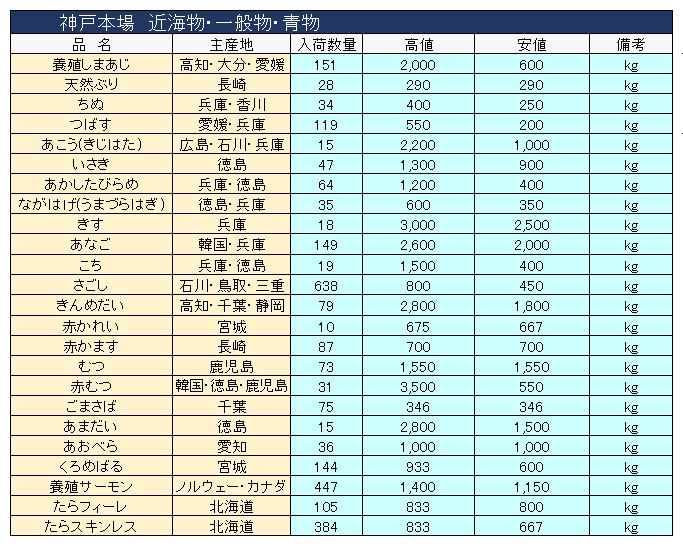 神戸本場　近海物･一般物･青物

| 品　名 | 主産地 | 入荷数量 | 高値 | 安値 | 備考 |
|---|---|---|---|---|---|
| 養殖しまあじ | 高知･大分･愛媛 | 151 | 2,000 | 600 | kg |
| 天然ぶり | 長崎 | 28 | 290 | 290 | kg |
| ちぬ | 兵庫･香川 | 34 | 400 | 250 | kg |
| つばす | 愛媛･兵庫 | 119 | 550 | 200 | kg |
| あこう(きじはた) | 広島･石川･兵庫 | 15 | 2,200 | 1,000 | kg |
| いさき | 徳島 | 47 | 1,300 | 900 | kg |
| あかしたびらめ | 兵庫･徳島 | 64 | 1,200 | 400 | kg |
| ながはげ(うまづらはぎ) | 徳島･兵庫 | 35 | 600 | 350 | kg |
| きす | 兵庫 | 18 | 3,000 | 2,500 | kg |
| あなご | 韓国･兵庫 | 149 | 2,600 | 2,000 | kg |
| こち | 兵庫･徳島 | 19 | 1,500 | 400 | kg |
| さごし | 石川･鳥取･三重 | 638 | 800 | 450 | kg |
| きんめだい | 高知･千葉･静岡 | 79 | 2,800 | 1,800 | kg |
| 赤かれい | 宮城 | 10 | 675 | 667 | kg |
| 赤かます | 長崎 | 87 | 700 | 700 | kg |
| むつ | 鹿児島 | 73 | 1,550 | 1,550 | kg |
| 赤むつ | 韓国･徳島･鹿児島 | 31 | 3,500 | 550 | kg |
| ごまさば | 千葉 | 75 | 346 | 346 | kg |
| あまだい | 徳島 | 15 | 2,800 | 1,500 | kg |
| あおべら | 愛知 | 36 | 1,000 | 1,000 | kg |
| くろめばる | 宮城 | 144 | 933 | 600 | kg |
| 養殖サーモン | ノルウェー･カナダ | 447 | 1,400 | 1,150 | kg |
| たらフィーレ | 北海道 | 105 | 833 | 800 | kg |
| たらスキンレス | 北海道 | 384 | 833 | 667 | kg |